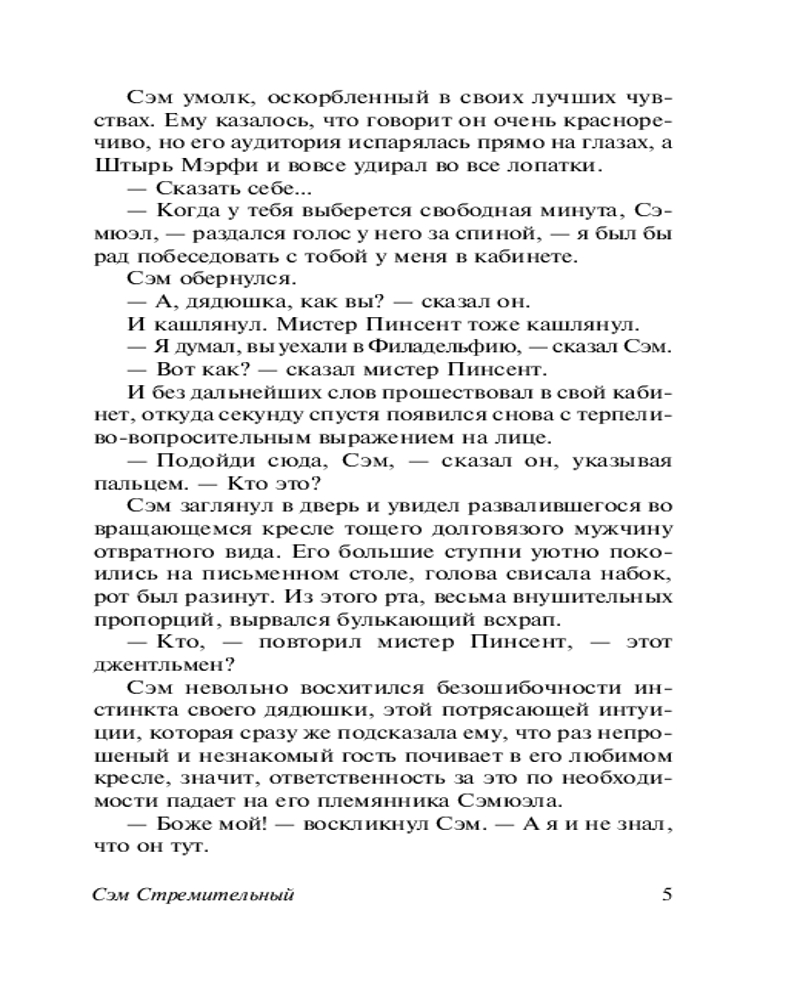 Сэм умолк, оскорбленный в своих лучших чувствах. Ему казалось, что говорит он очень красноречиво, но его аудитория испарялась прямо на глазах, а Штырь Мэрфи и вовсе удирал во все лопатки.

— Сказать себе...

— Когда у тебя выберется свободная минута, Сэмюэл, — раздался голос у него за спиной, — я был бы рад побеседовать с тобой у меня в кабинете.

Сэм обернулся.

— А, дядюшка, как вы? — сказал он.

И кашлянул. Мистер Пинсент тоже кашлянул.

— Я думал, вы уехали в Филадельфию, — сказал Сэм.

— Вот как? — сказал мистер Пинсент.

И без дальнейших слов прошествовал в свой кабинет, откуда секунду спустя появился снова с терпеливо-вопросительным выражением на лице.

— Подойди сюда, Сэм, — сказал он, указывая пальцем. — Кто это?

Сэм заглянул в дверь и увидел развалившегося во вращающемся кресле тощего долговязого мужчину отвратного вида. Его большие ступни уютно покоились на письменном столе, голова свисала набок, рот был разинут. Из этого рта, весьма внушительных пропорций, вырвался булькающий всхрап.

— Кто, — повторил мистер Пинсент, — этот джентльмен?

Сэм невольно восхитился безошибочности инстинкта своего дядюшки, этой потрясающей интуиции, которая сразу же подсказала ему, что раз непрошеный и незнакомый гость почивает в его любимом кресле, значит, ответственность за это по необходимости падает на его племянника Сэмюэла.

— Боже мой! — воскликнул Сэм. — А я и не знал, что он тут.

Сэм Стремительный 5